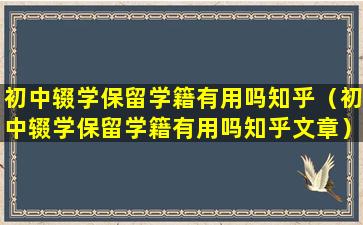 初中辍学保留学籍有用吗知乎（初中辍学保留学籍有用吗知乎文章）